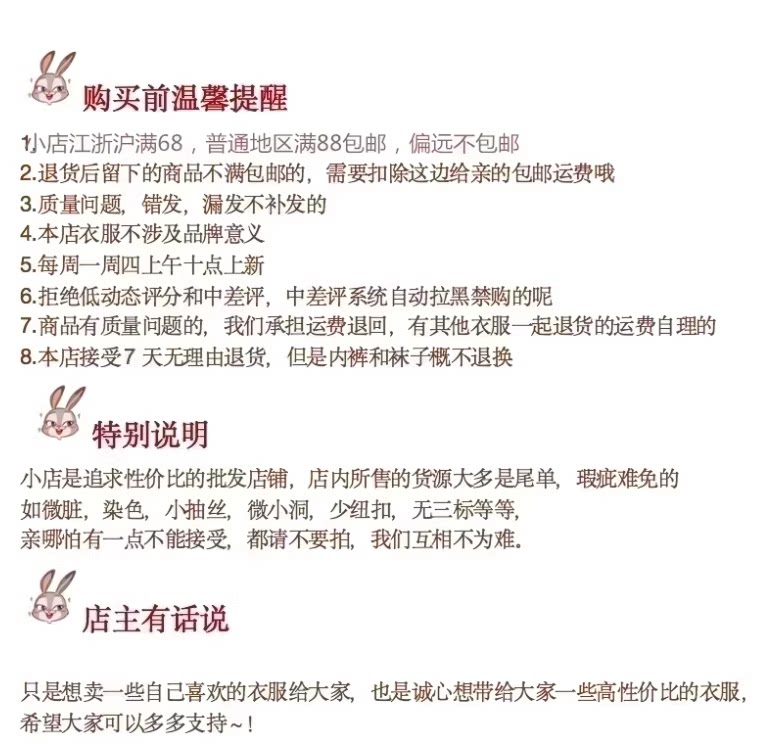 购买前温馨提醒

1.小店江浙沪满68，普通地区满88包邮，偏远不包邮
2.退货后留下的商品不满包邮的，需要扣除这边给亲的包邮运费哦
3.质量问题，错发，漏发不补发的
4.本店衣服不涉及品牌意义
5.每周一周四上午十点上新
6.拒绝低动态评分和中差评，中差评系统自动拉黑禁购的呢
7.商品有质量问题的，我们承担运费退回，有其他衣服一起退货的运费自理的
8.本店接受7 天无理由退货，但是内裤和袜子概不退换

特别说明

小店是追求性价比的批发店铺，店内所售的货源大多是尾单，瑕疵难免的
如微脏，染色，小抽丝，微小洞，少纽扣，无三标等等，
亲哪怕有一点不能接受，都请不要拍，我们互相不为难。

店主有话说

只是想卖一些自己喜欢的衣服给大家，也是诚心想带给大家一些高性价比的衣服，
希望大家可以多多支持~！